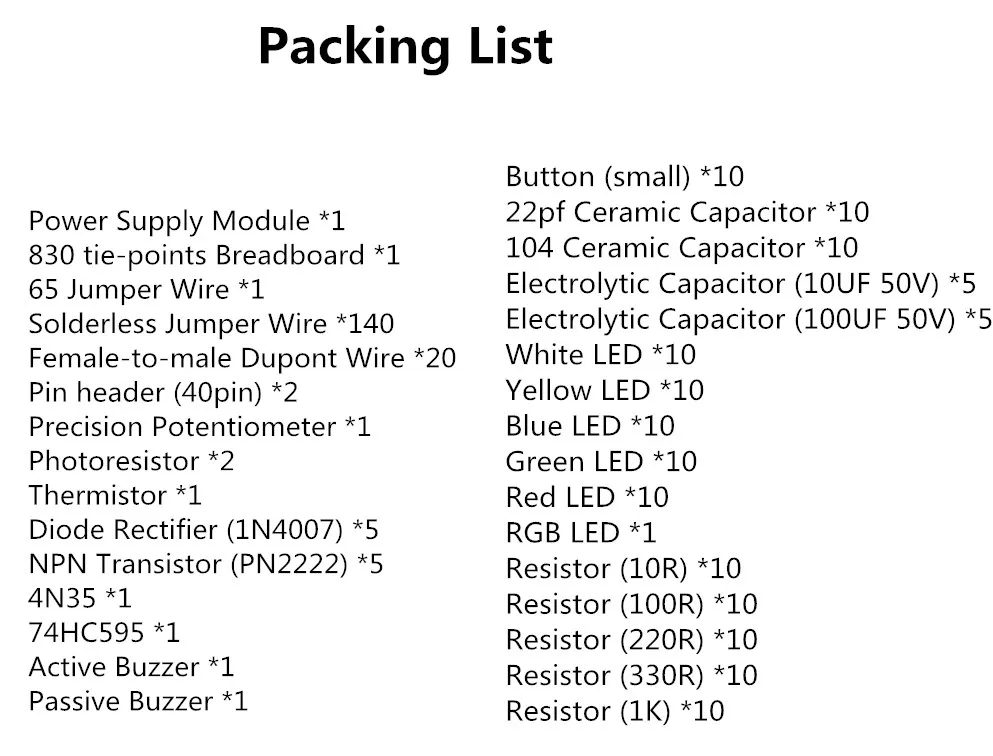 Packing List

Power Supply Module *1
830 tie-points Breadboard *1
65 Jumper Wire *1
Solderless Jumper Wire *140
Female-to-male Dupont Wire *20
Pin header (40pin) *2
Precision Potentiometer *1
Photoresistor *2
Thermistor *1
Diode Rectifier (1N4007) *5
NPN Transistor (PN2222) *5
4N35 *1
74HC595 *1
Active Buzzer *1
Passive Buzzer *1

Button (small) *10
22pf Ceramic Capacitor *10
104 Ceramic Capacitor *10
Electrolytic Capacitor (10UF 50V) *5
Electrolytic Capacitor (100UF 50V) *5
White LED *10
Yellow LED *10
Blue LED *10
Green LED *10
Red LED *10
RGB LED *1
Resistor (10R) *10
Resistor (100R) *10
Resistor (220R) *10
Resistor (330R) *10
Resistor (1K) *10